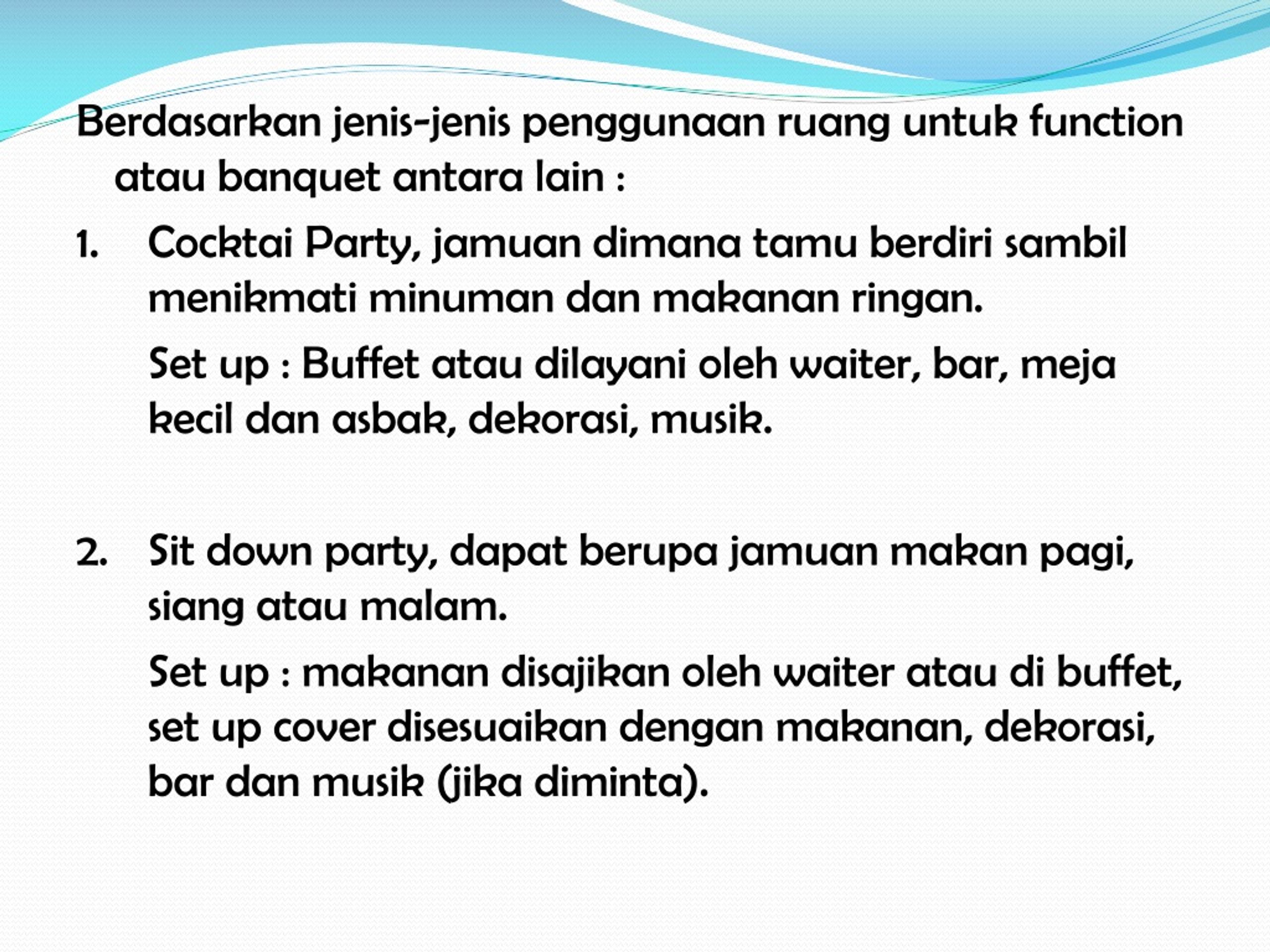 Berdasarkan jenis-jenis penggunaan ruang untuk function atau banquet antara lain :

1. Cocktai Party, jamuan dimana tamu berdiri sambil menikmati minuman dan makanan ringan.

Set up : Buffet atau dilayani oleh waiter, bar, meja kecil dan asbak, dekorasi, musik.

2. Sit down party, dapat berupa jamuan makan pagi, siang atau malam.

Set up : makanan disajikan oleh waiter atau di buffet, set up cover disesuaikan dengan makanan, dekorasi, bar dan musik (jika diminta).